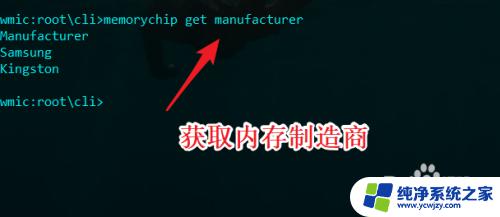 wmic:root\cli>memorychip get manufacturer
Manufacturer
Samsung
Kingston

wmic:root\cli>

获取内存制造商

纯净系统之家
www.ycwjzy.com